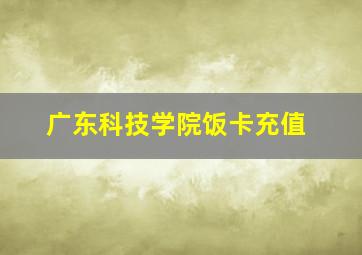 广东科技学院饭卡充值